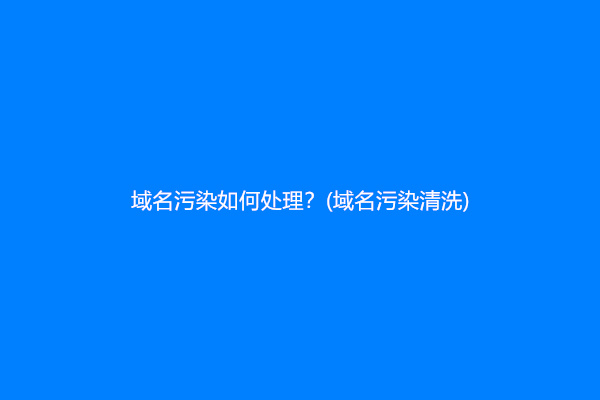 域名污染如何处理？(域名污染清洗)